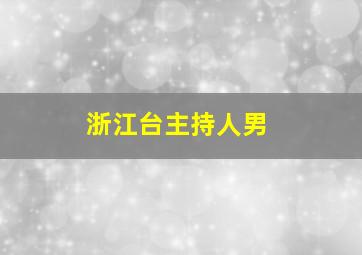 浙江台主持人男